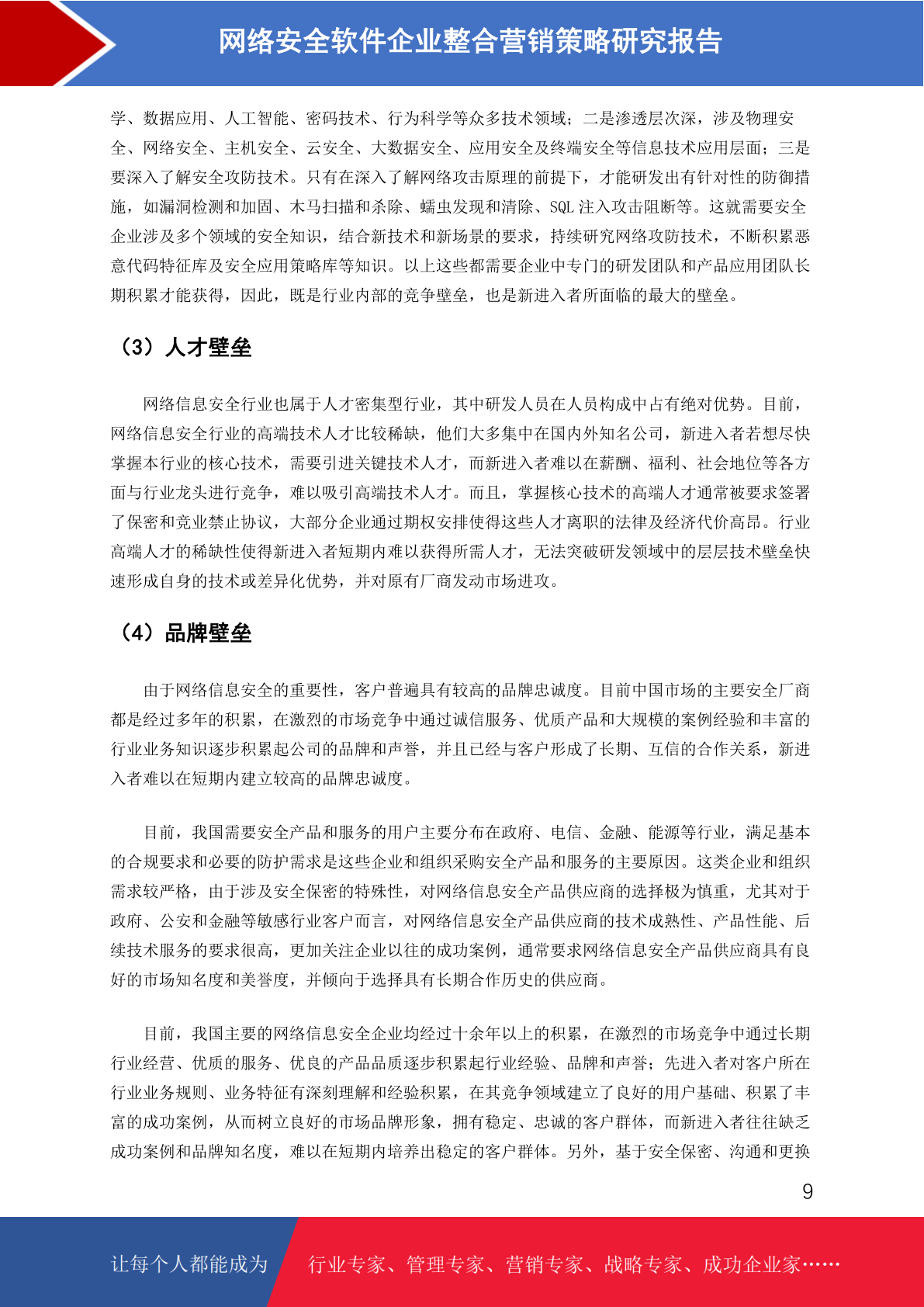 网络安全软件企业整合营销策略研究报告

学、数据应用、人工智能、密码技术、行为科学等众多技术领域；二是渗透层次深，涉及物理安全、网络安全、主机安全、云安全、大数据安全、应用安全及终端安全等信息技术应用层面；三是要深入了解安全攻防技术。只有在深入了解网络攻击原理的前提下，才能研发出有针对性的防御措施，如漏洞检测和加固、木马扫描和杀除、蠕虫发现和清除、SQL 注入攻击阻断等。这就需要安全企业涉及多个领域的安全知识，结合新技术和新场景的要求，持续研究网络攻防技术，不断积累恶意代码特征库及安全应用策略库等知识。以上这些都需要企业中专门的研发团队和产品应用团队长期积累才能获得，因此，既是行业内部的竞争壁垒，也是新进入者所面临的最大的壁垒。

（3）人才壁垒

网络信息安全行业也属于人才密集型行业，其中研发人员在人员构成中占有绝对优势。目前，网络信息安全行业的高端技术人才比较稀缺，他们大多集中在国内外知名公司，新进入者若想尽快掌握本行业的核心技术，需要引进关键技术人才，而新进入者难以在薪酬、福利、社会地位等各方面与行业龙头进行竞争，难以吸引高端技术人才。而且，掌握核心技术的高端人才通常被要求签署了保密和竞业禁止协议，大部分企业通过期权安排使得这些人才离职的法律及经济代价高昂。行业高端人才的稀缺性使得新进入者短期内难以获得所需人才，无法突破研发领域中的层层技术壁垒快速形成自身的技术或差异化优势，并对原有厂商发动市场进攻。

（4）品牌壁垒

由于网络信息安全的重要性，客户普遍具有较高的品牌忠诚度。目前中国市场的主要安全厂商都是经过多年的积累，在激烈的市场竞争中通过诚信服务、优质产品和大规模的案例经验和丰富的行业业务知识逐步积累起公司的品牌和声誉，并且已经与客户形成了长期、互信的合作关系，新进入者难以在短期内建立较高的品牌忠诚度。

目前，我国需要安全产品和服务的用户主要分布在政府、电信、金融、能源等行业，满足基本的合规要求和必要的防护需求是这些企业和组织采购安全产品和服务的主要原因。这类企业和组织需求较严格，由于涉及安全保密的特殊性，对网络信息安全产品供应商的选择极为慎重，尤其对于政府、公安和金融等敏感行业客户而言，对网络信息安全产品供应商的技术成熟性、产品性能、后续技术服务的要求很高，更加关注企业以往的成功案例，通常要求网络信息安全产品供应商具有良好的市场知名度和美誉度，并倾向于选择具有长期合作历史的供应商。

目前，我国主要的网络信息安全企业均经过十余年以上的积累，在激烈的市场竞争中通过长期行业经营、优质的服务、优良的产品品质逐步积累起行业经验、品牌和声誉；先进入者对客户所在行业业务规则、业务特征有深刻理解和经验积累，在其竞争领域建立了良好的用户基础、积累了丰富的成功案例，从而树立良好的市场品牌形象，拥有稳定、忠诚的客户群体，而新进入者往往缺乏成功案例和品牌知名度，难以在短期内培养出稳定的客户群体。另外，基于安全保密、沟通和更换

9

让每个人都能成为 行业专家、管理专家、营销专家、战略专家、成功企业家……